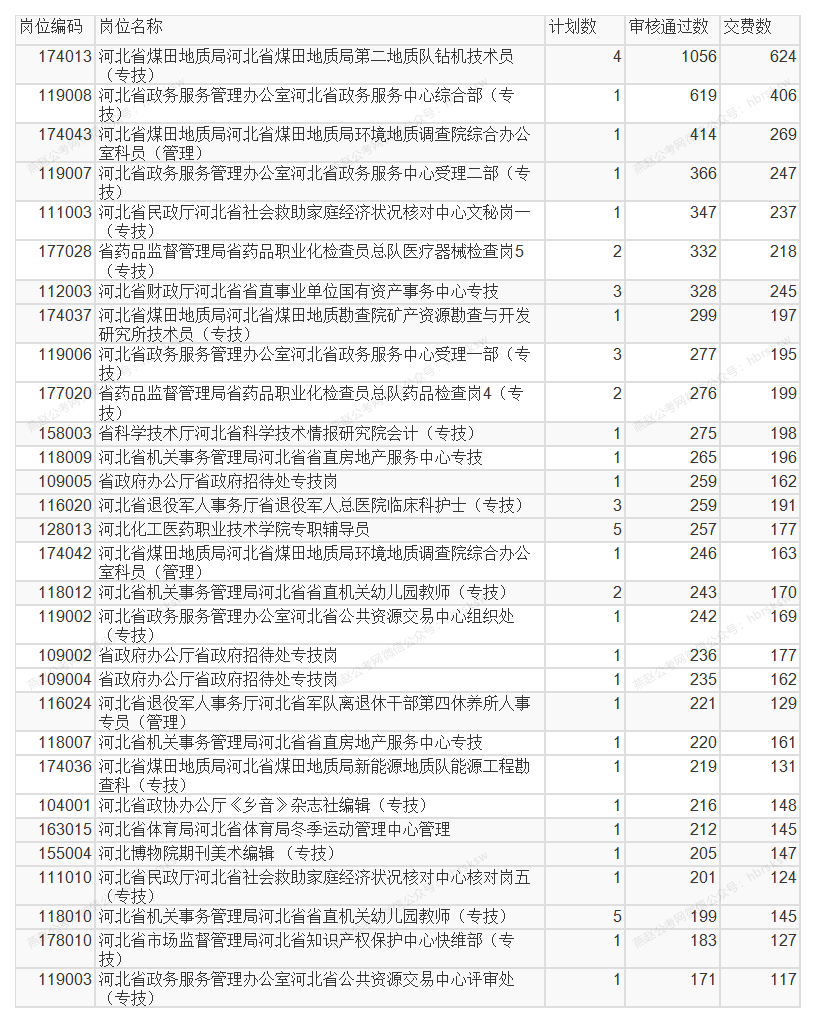 | 岗位编码 | 岗位名称 | 计划数 | 审核通过数 | 交费数 |
|---|---|---|---|---|
| 174013 | 河北省煤田地质局河北省煤田地质局第二地质队钻机技术员（专技） | 4 | 1056 | 624 |
| 119008 | 河北省政务服务管理办公室河北省政务服务中心综合部（专技） | 1 | 619 | 406 |
| 174043 | 河北省煤田地质局河北省煤田地质局环境地质调查院综合办公室科员（管理） | 1 | 414 | 269 |
| 119007 | 河北省政务服务管理办公室河北省政务服务中心受理二部（专技） | 1 | 366 | 247 |
| 111003 | 河北省民政厅河北省社会救助家庭经济状况核对中心文秘岗一（专技） | 1 | 347 | 237 |
| 177028 | 省药品监督管理局省药品职业化检查员总队医疗器械检查岗5（专技） | 2 | 332 | 218 |
| 112003 | 河北省财政厅河北省省直事业单位国有资产事务中心专技 | 3 | 328 | 245 |
| 174037 | 河北省煤田地质局河北省煤田地质勘查院矿产资源勘查与开发研究所技术员（专技） | 1 | 299 | 197 |
| 119006 | 河北省政务服务管理办公室河北省政务服务中心受理一部（专技） | 3 | 277 | 195 |
| 177020 | 省药品监督管理局省药品职业化检查员总队药品检查岗4（专技） | 2 | 276 | 199 |
| 158003 | 省科学技术厅河北省科学技术情报研究院会计（专技） | 1 | 275 | 198 |
| 118009 | 河北省机关事务管理局河北省省直房地产服务中心专技 | 1 | 265 | 196 |
| 109005 | 省政府办公厅省政府招待处专技岗 | 1 | 259 | 162 |
| 116020 | 河北省退役军人事务厅省退役军人总医院临床科护士（专技） | 3 | 259 | 191 |
| 128013 | 河北化工医药职业技术学院专职辅导员 | 5 | 257 | 177 |
| 174042 | 河北省煤田地质局河北省煤田地质局环境地质调查院综合办公室科员（管理） | 1 | 246 | 163 |
| 118012 | 河北省机关事务管理局河北省省直机关幼儿园教师（专技） | 2 | 243 | 170 |
| 119002 | 河北省政务服务管理办公室河北省公共资源交易中心组织处（专技） | 1 | 242 | 169 |
| 109002 | 省政府办公厅省政府招待处专技岗 | 1 | 236 | 177 |
| 109004 | 省政府办公厅省政府招待处专技岗 | 1 | 235 | 162 |
| 116024 | 河北省退役军人事务厅河北省军队离退休干部第四休养所人事专员（管理） | 1 | 221 | 129 |
| 118007 | 河北省机关事务管理局河北省省直房地产服务中心专技 | 1 | 220 | 161 |
| 174036 | 河北省煤田地质局河北省煤田地质局新能源地质队能源工程勘查科（专技） | 1 | 219 | 131 |
| 104001 | 河北省政协办公厅《乡音》杂志社编辑（专技） | 1 | 216 | 148 |
| 163015 | 河北省体育局河北省体育局冬季运动管理中心管理 | 1 | 212 | 145 |
| 155004 | 河北博物院期刊美术编辑 （专技） | 1 | 205 | 147 |
| 111010 | 河北省民政厅河北省社会救助家庭经济状况核对中心核对岗五（专技） | 1 | 201 | 124 |
| 118010 | 河北省机关事务管理局河北省省直机关幼儿园教师（专技） | 5 | 199 | 145 |
| 178010 | 河北省市场监督管理局河北省知识产权保护中心快维部（专技） | 1 | 183 | 127 |
| 119003 | 河北省政务服务管理办公室河北省公共资源交易中心评审处（专技） | 1 | 171 | 117 |